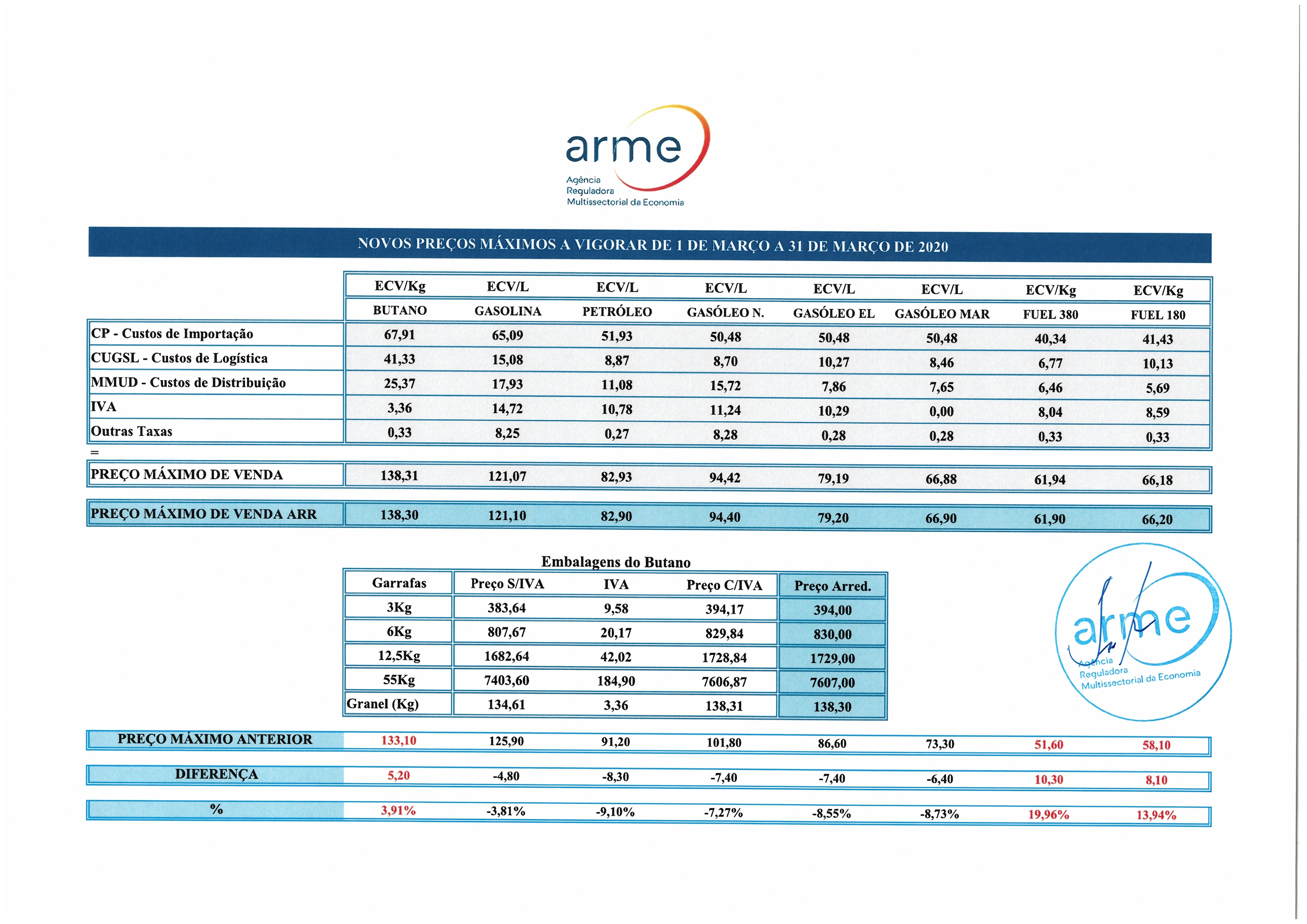 arme
Agência
Reguladora
Multissectorial da Economia

NOVOS PREÇOS MÁXIMOS A VIGORAR DE 1 DE MARÇO A 31 DE MARÇO DE 2020

|  | ECV/Kg | ECV/L | ECV/L | ECV/L | ECV/L | ECV/L | ECV/Kg | ECV/Kg |
|---|---|---|---|---|---|---|---|---|
|  | BUTANO | GASOLINA | PETRÓLEO | GASÓLEO N. | GASÓLEO EL | GASÓLEO MAR | FUEL 380 | FUEL 180 |
| CP - Custos de Importação | 67,91 | 65,09 | 51,93 | 50,48 | 50,48 | 50,48 | 40,34 | 41,43 |
| CUGSL - Custos de Logística | 41,33 | 15,08 | 8,87 | 8,70 | 10,27 | 8,46 | 6,77 | 10,13 |
| MMUD - Custos de Distribuição | 25,37 | 17,93 | 11,08 | 15,72 | 7,86 | 7,65 | 6,46 | 5,69 |
| IVA | 3,36 | 14,72 | 10,78 | 11,24 | 10,29 | 0,00 | 8,04 | 8,59 |
| Outras Taxas | 0,33 | 8,25 | 0,27 | 8,28 | 0,28 | 0,28 | 0,33 | 0,33 |
| = |  |  |  |  |  |  |  |  |
| PREÇO MÁXIMO DE VENDA | 138,31 | 121,07 | 82,93 | 94,42 | 79,19 | 66,88 | 61,94 | 66,18 |
| PREÇO MÁXIMO DE VENDA ARR | 138,30 | 121,10 | 82,90 | 94,40 | 79,20 | 66,90 | 61,90 | 66,20 |

Embalagens do Butano

| Garrafas | Preço S/IVA | IVA | Preço C/IVA | Preço Arred. |
|---|---|---|---|---|
| 3Kg | 383,64 | 9,58 | 394,17 | 394,00 |
| 6Kg | 807,67 | 20,17 | 829,84 | 830,00 |
| 12,5Kg | 1682,64 | 42,02 | 1728,84 | 1729,00 |
| 55Kg | 7403,60 | 184,90 | 7606,87 | 7607,00 |
| Granel (Kg) | 134,61 | 3,36 | 138,31 | 138,30 |

arme
Agência
Reguladora
Multissectorial da Economia

| PREÇO MÁXIMO ANTERIOR | 133,10 | 125,90 | 91,20 | 101,80 | 86,60 | 73,30 | 51,60 | 58,10 |
|---|---|---|---|---|---|---|---|---|
| DIFERENÇA | 5,20 | -4,80 | -8,30 | -7,40 | -7,40 | -6,40 | 10,30 | 8,10 |
| % | 3,91% | -3,81% | -9,10% | -7,27% | -8,55% | -8,73% | 19,96% | 13,94% |